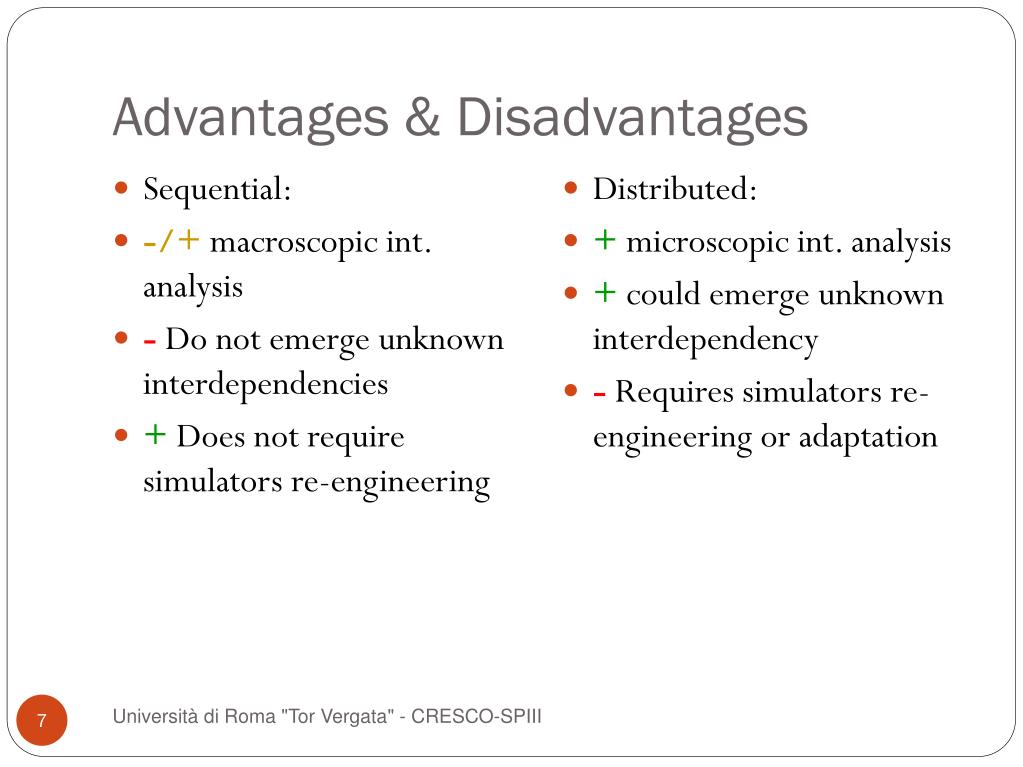 Advantages & Disadvantages

- Sequential:
- -/+ macroscopic int. analysis
- - Do not emerge unknown interdependencies
- + Does not require simulators re-engineering

- Distributed:
- + microscopic int. analysis
- + could emerge unknown interdependency
- - Requires simulators re-engineering or adaptation

7

Università di Roma "Tor Vergata" - CRESCO-SPIII